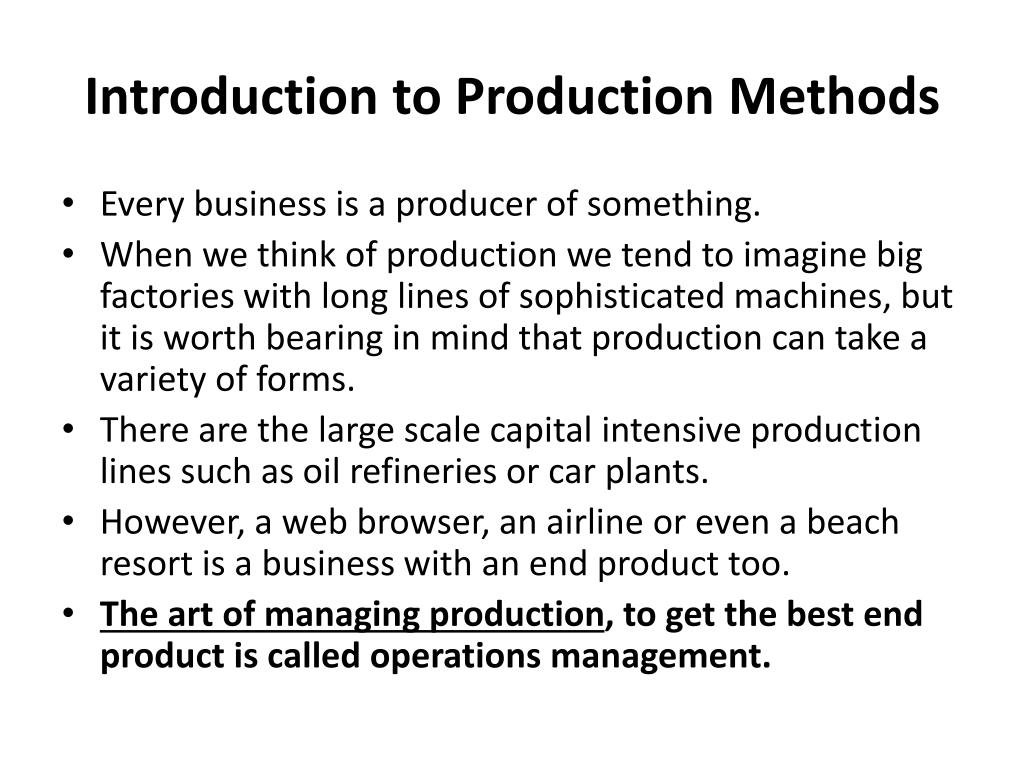 Introduction to Production Methods

• Every business is a producer of something.
• When we think of production we tend to imagine big factories with long lines of sophisticated machines, but it is worth bearing in mind that production can take a variety of forms.
• There are the large scale capital intensive production lines such as oil refineries or car plants.
• However, a web browser, an airline or even a beach resort is a business with an end product too.
• The art of managing production, to get the best end product is called operations management.